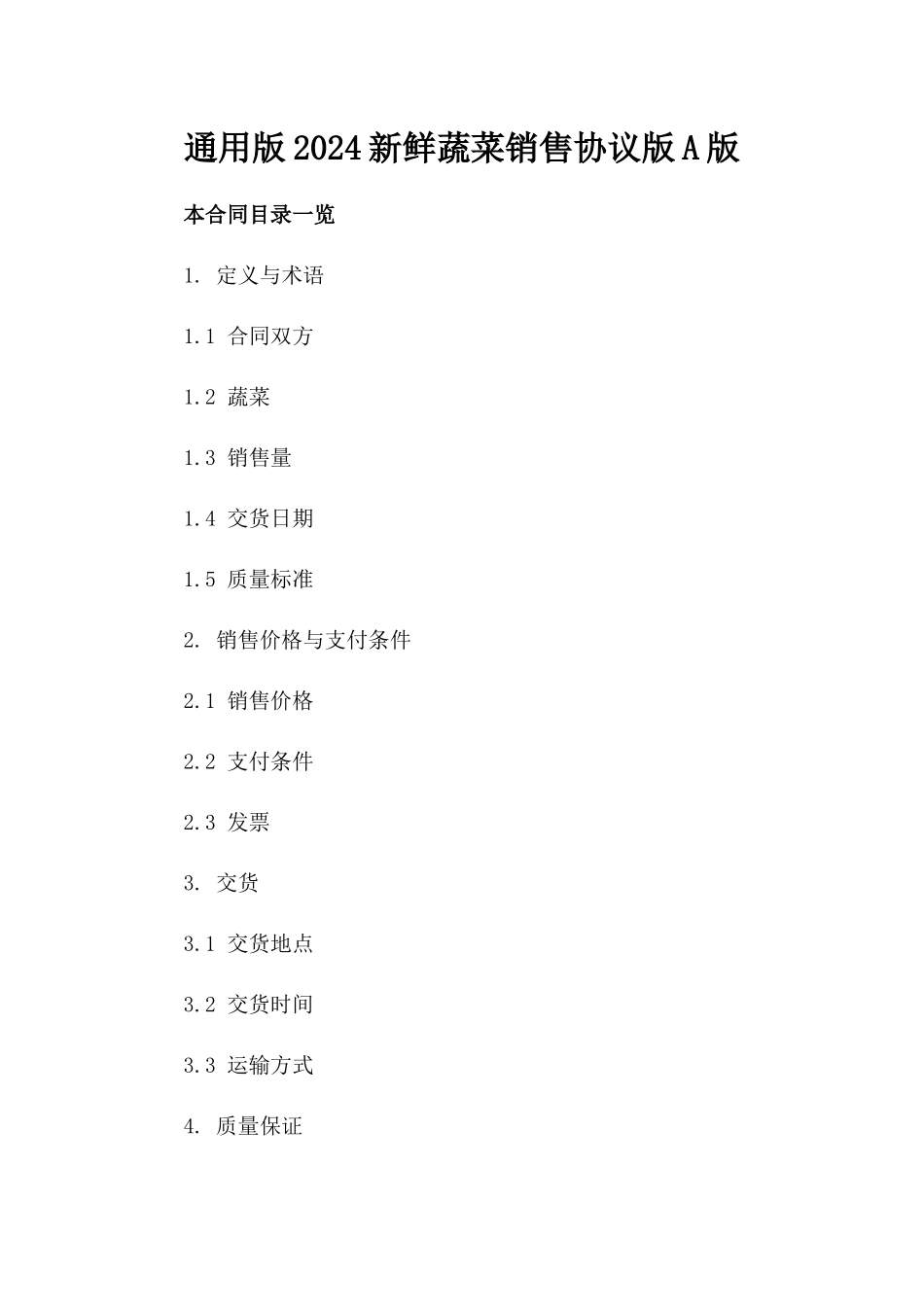 通用版2024新鲜蔬菜销售协议版A版

本合同目录一览

1. 定义与术语

1.1 合同双方

1.2 蔬菜

1.3 销售量

1.4 交货日期

1.5 质量标准

2. 销售价格与支付条件

2.1 销售价格

2.2 支付条件

2.3 发票

3. 交货

3.1 交货地点

3.2 交货时间

3.3 运输方式

4. 质量保证